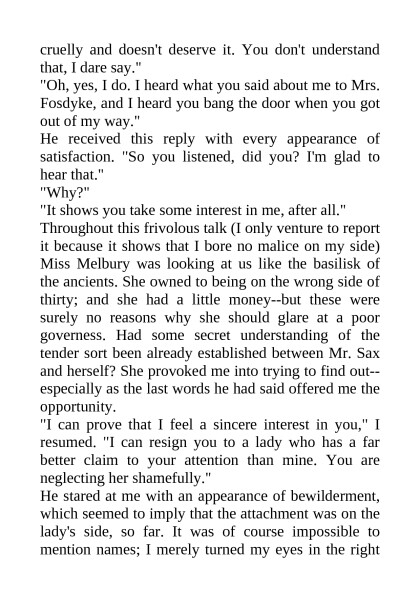 cruelly and doesn't deserve it. You don't understand that, I dare say."
"Oh, yes, I do. I heard what you said about me to Mrs. Fosdyke, and I heard you bang the door when you got out of my way."
He received this reply with every appearance of satisfaction. "So you listened, did you? I'm glad to hear that."
"Why?"
"It shows you take some interest in me, after all."
Throughout this frivolous talk (I only venture to report it because it shows that I bore no malice on my side) Miss Melbury was looking at us like the basilisk of the ancients. She owned to being on the wrong side of thirty; and she had a little money--but these were surely no reasons why she should glare at a poor governess. Had some secret understanding of the tender sort been already established between Mr. Sax and herself? She provoked me into trying to find out--especially as the last words he had said offered me the opportunity.
"I can prove that I feel a sincere interest in you," I resumed. "I can resign you to a lady who has a far better claim to your attention than mine. You are neglecting her shamefully."
He stared at me with an appearance of bewilderment, which seemed to imply that the attachment was on the lady's side, so far. It was of course impossible to mention names; I merely turned my eyes in the right